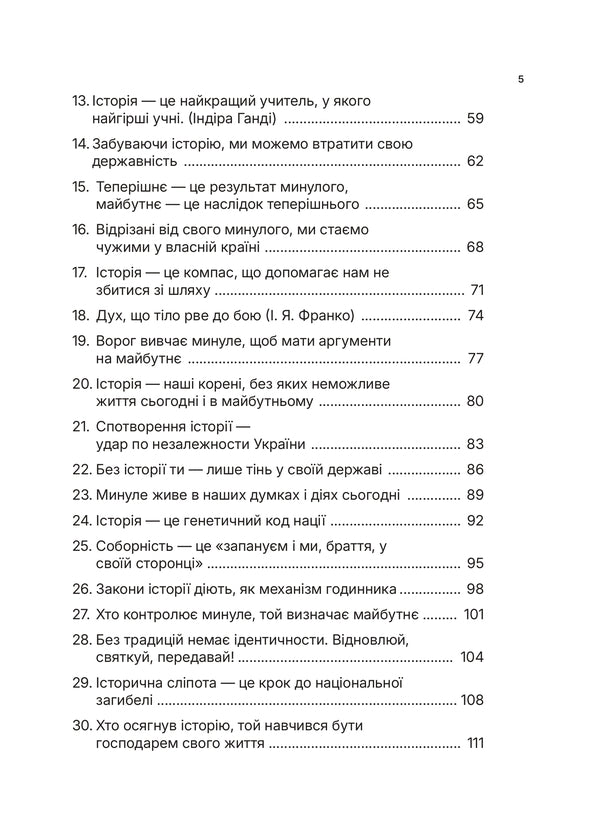 5

13. Історія — це найкращий учитель, у якого найгірші учні. (Індіра Ганді) 59

14. Забуваючи історію, ми можемо втратити свою державність 62

15. Теперішнє — це результат минулого, майбутнє — це наслідок теперішнього 65

16. Відрізані від свого минулого, ми стаємо чужими у власній країні 68

17. Історія — це компас, що допомагає нам не збитися зі шляху 71

18. Дух, що тіло рве до бою (І. Я. Франко) 74

19. Ворог вивчає минуле, щоб мати аргументи на майбутнє 77

20. Історія — наші корені, без яких неможливе життя сьогодні і в майбутньому 80

21. Спотворення історії — удар по незалежности України 83

22. Без історії ти — лише тінь у своїй державі 86

23. Минуле живе в наших думках і діях сьогодні 89

24. Історія — це генетичний код нації 92

25. Соборність — це «запануєм і ми, браття, у своїй сторонці» 95

26. Закони історії діють, як механізм годинника 98

27. Хто контролює минуле, той визначає майбутнє 101

28. Без традицій немає ідентичности. Відновлюй, святкуй, передавай! 104

29. Історична сліпота — це крок до національної загибелі 108

30. Хто осягнув історію, той навчився бути господарем свого життя 111